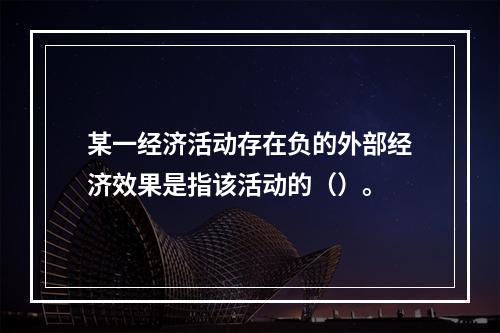 某一经济活动存在负的外部经济效果是指该活动的（）。